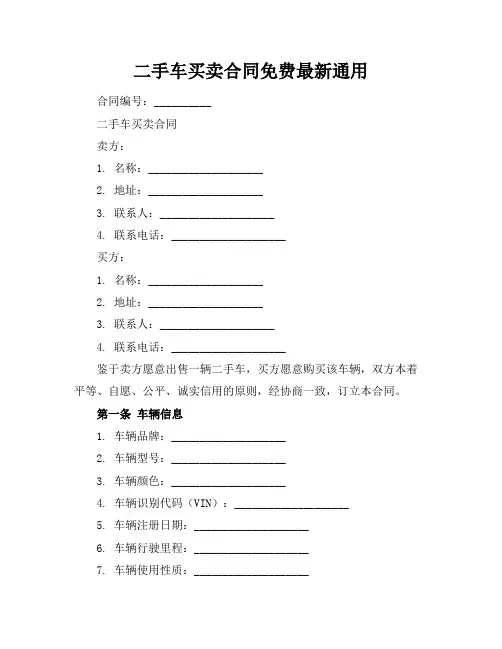 二手车买卖合同免费最新通用

合同编号：__________

二手车买卖合同

卖方：

1. 名称：____________________

2. 地址：____________________

3. 联系人：____________________

4. 联系电话：____________________

买方：

1. 名称：____________________

2. 地址：____________________

3. 联系人：____________________

4. 联系电话：____________________

鉴于卖方愿意出售一辆二手车，买方愿意购买该车辆，双方本着平等、自愿、公平、诚实信用的原则，经协商一致，订立本合同。

第一条 车辆信息

1. 车辆品牌：____________________

2. 车辆型号：____________________

3. 车辆颜色：____________________

4. 车辆识别代码（VIN）：____________________

5. 车辆注册日期：____________________

6. 车辆行驶里程：____________________

7. 车辆使用性质：____________________